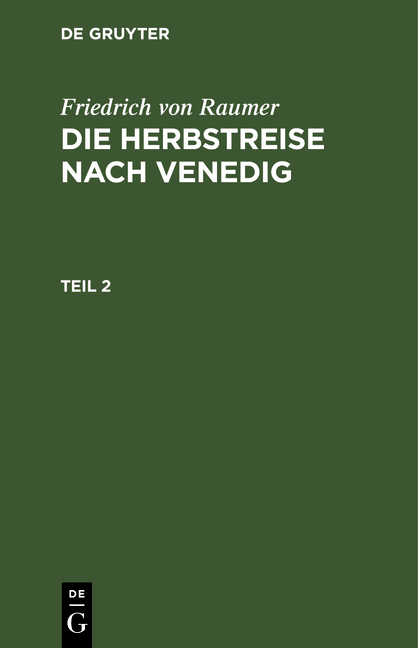 DE GRUYTER

Friedrich von Raumer
DIE HERBSTREISE NACH VENEDIG

TEIL 2

DE
G